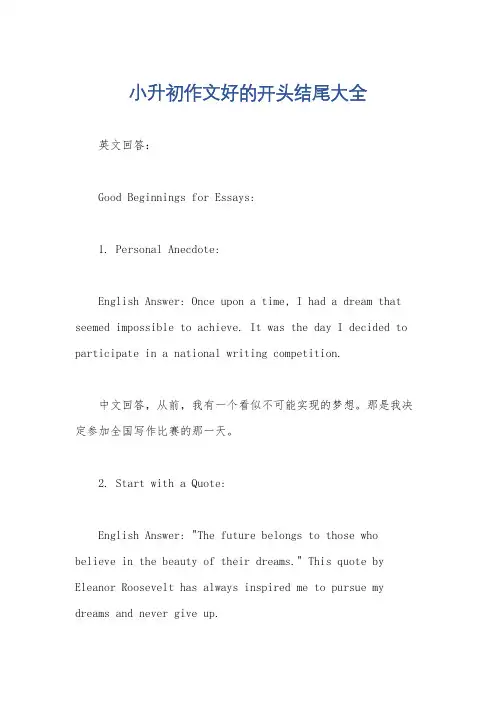 小升初作文好的开头结尾大全

英文回答：

Good Beginnings for Essays:

1. Personal Anecdote:

English Answer: Once upon a time, I had a dream that seemed impossible to achieve. It was the day I decided to participate in a national writing competition.

中文回答，从前，我有一个看似不可能实现的梦想。那是我决定参加全国写作比赛的那一天。

2. Start with a Quote:

English Answer: "The future belongs to those who believe in the beauty of their dreams." This quote by Eleanor Roosevelt has always inspired me to pursue my dreams and never give up.